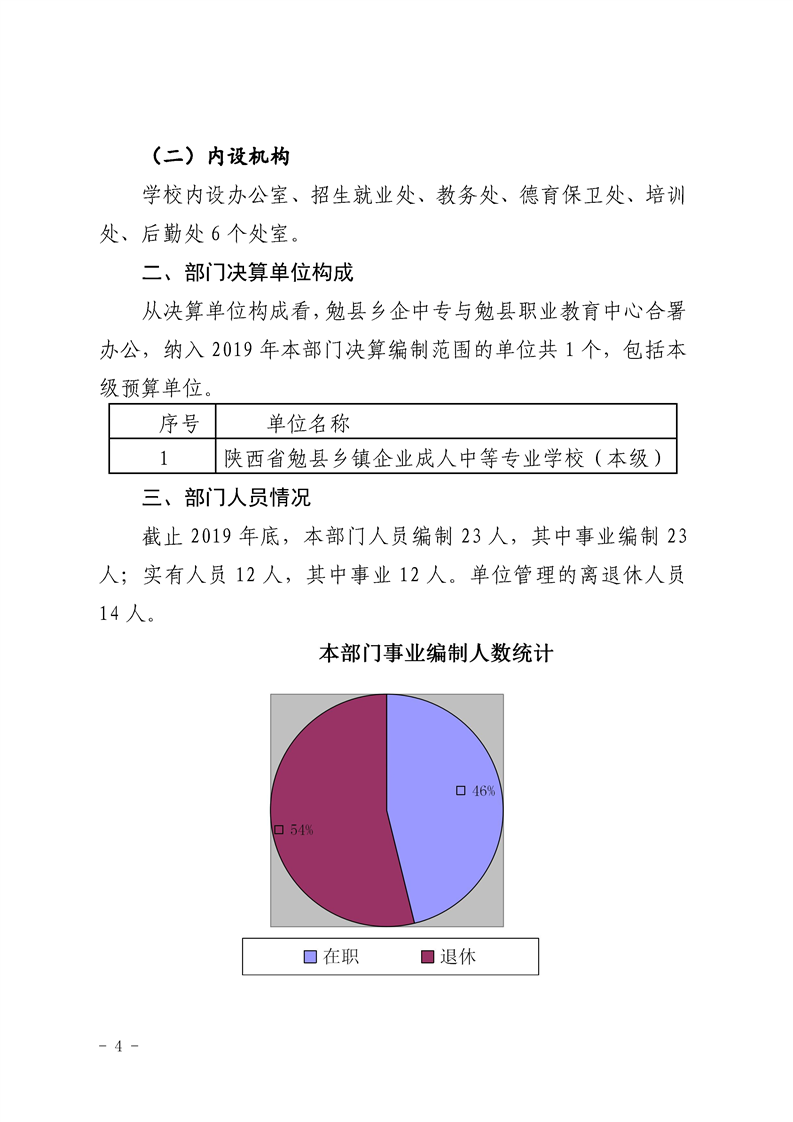 （二）内设机构

学校内设办公室、招生就业处、教务处、德育保卫处、培训处、后勤处6个处室。

二、部门决算单位构成

从决算单位构成看，勉县乡企中专与勉县职业教育中心合署办公，纳入2019年本部门决算编制范围的单位共1个，包括本级预算单位。

| 序号 | 单位名称 |
|---|---|
| 1 | 陕西省勉县乡镇企业成人中等专业学校（本级） |

三、部门人员情况

截止2019年底，本部门人员编制23人，其中事业编制23人；实有人员12人，其中事业12人。单位管理的离退休人员14人。

本部门事业编制人数统计

46%

54%

在职 退休

- 4 -